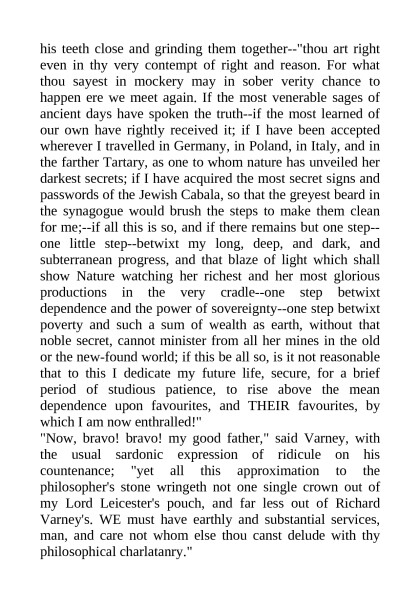 his teeth close and grinding them together--"thou art right even in thy very contempt of right and reason. For what thou sayest in mockery may in sober verity chance to happen ere we meet again. If the most venerable sages of ancient days have spoken the truth--if the most learned of our own have rightly received it; if I have been accepted wherever I travelled in Germany, in Poland, in Italy, and in the farther Tartary, as one to whom nature has unveiled her darkest secrets; if I have acquired the most secret signs and passwords of the Jewish Cabala, so that the greyest beard in the synagogue would brush the steps to make them clean for me;--if all this is so, and if there remains but one step--one little step--betwixt my long, deep, and dark, and subterranean progress, and that blaze of light which shall show Nature watching her richest and her most glorious productions in the very cradle--one step betwixt dependence and the power of sovereignty--one step betwixt poverty and such a sum of wealth as earth, without that noble secret, cannot minister from all her mines in the old or the new-found world; if this be all so, is it not reasonable that to this I dedicate my future life, secure, for a brief period of studious patience, to rise above the mean dependence upon favourites, and THEIR favourites, by which I am now enthralled!"
"Now, bravo! bravo! my good father," said Varney, with the usual sardonic expression of ridicule on his countenance; "yet all this approximation to the philosopher's stone wringeth not one single crown out of my Lord Leicester's pouch, and far less out of Richard Varney's. WE must have earthly and substantial services, man, and care not whom else thou canst delude with thy philosophical charlatanry."